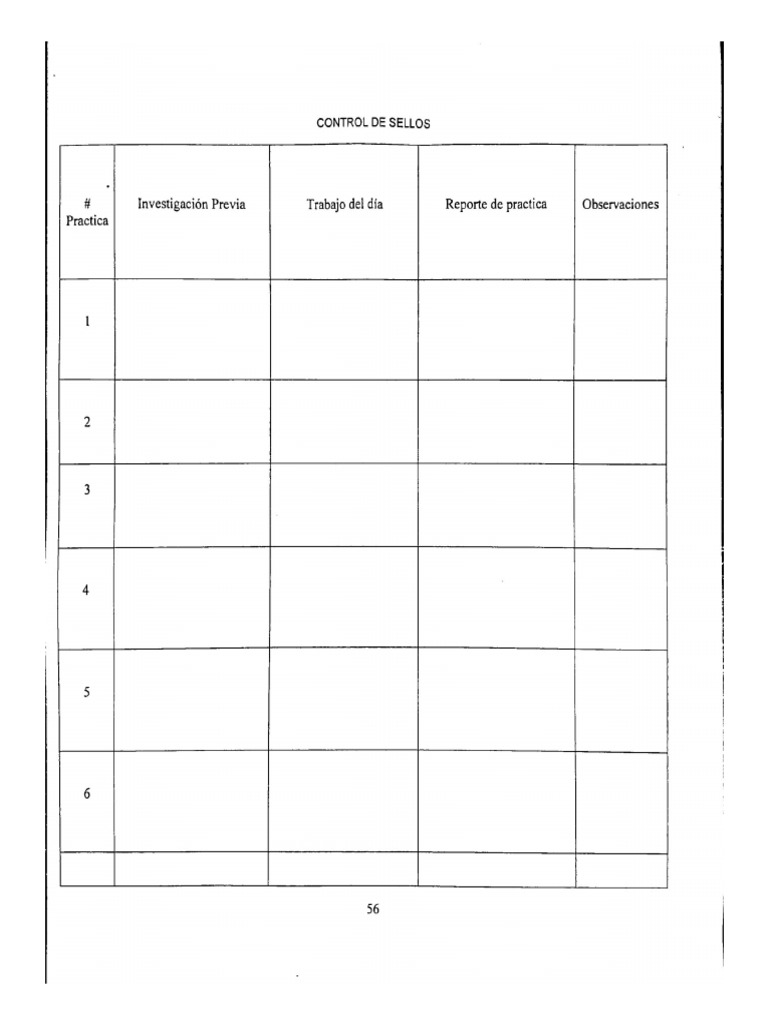 CONTROL DE SELLOS

| # Practica | Investigación Previa | Trabajo del día | Reporte de practica | Observaciones |
|---|---|---|---|---|
| 1 | | | | |
| 2 | | | | |
| 3 | | | | |
| 4 | | | | |
| 5 | | | | |
| 6 | | | | |
| | | | | |

56